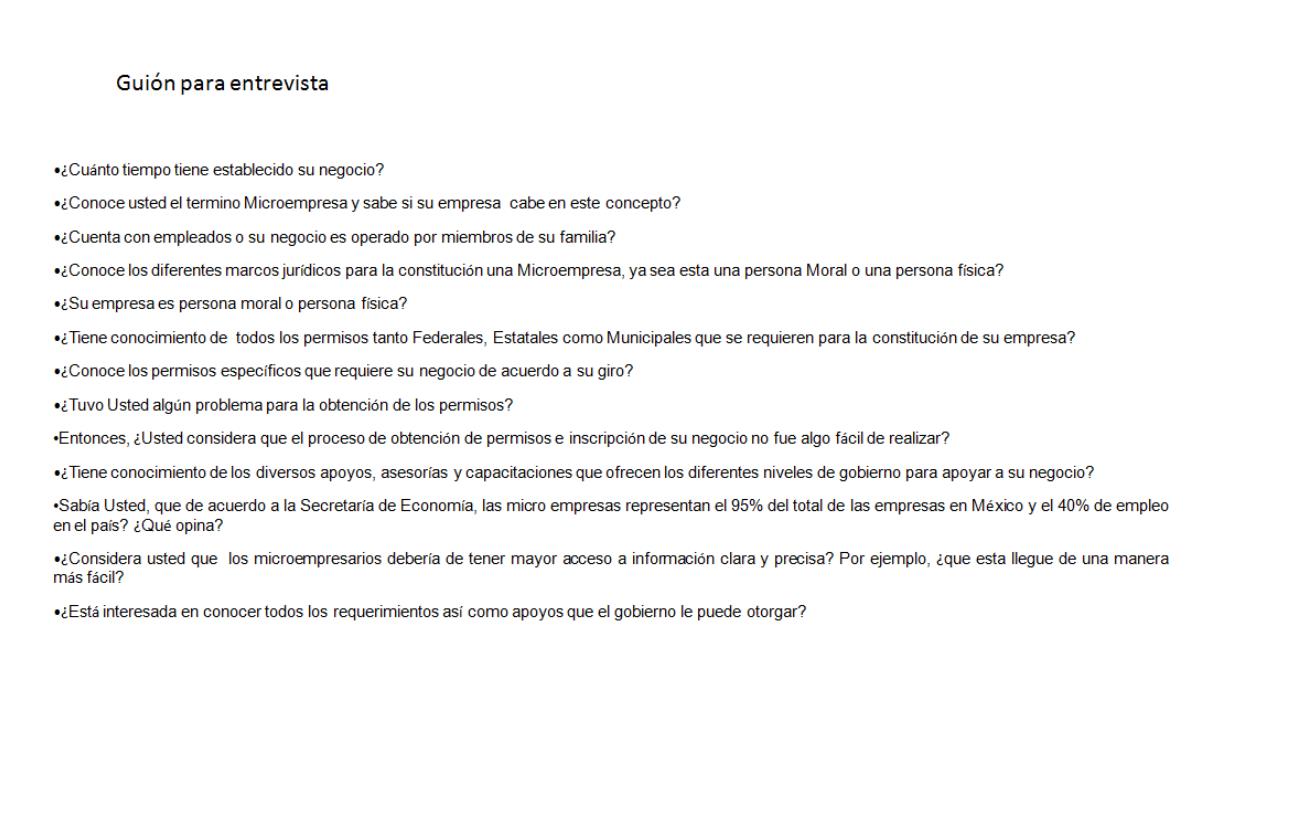 Guión para entrevista

•¿Cuánto tiempo tiene establecido su negocio?

•¿Conoce usted el termino Microempresa y sabe si su empresa cabe en este concepto?

•¿Cuenta con empleados o su negocio es operado por miembros de su familia?

•¿Conoce los diferentes marcos jurídicos para la constitución una Microempresa, ya sea esta una persona Moral o una persona física?

•¿Su empresa es persona moral o persona física?

•¿Tiene conocimiento de todos los permisos tanto Federales, Estatales como Municipales que se requieren para la constitución de su empresa?

•¿Conoce los permisos específicos que requiere su negocio de acuerdo a su giro?

•¿Tuvo Usted algún problema para la obtención de los permisos?

•Entonces, ¿Usted considera que el proceso de obtención de permisos e inscripción de su negocio no fue algo fácil de realizar?

•¿Tiene conocimiento de los diversos apoyos, asesorías y capacitaciones que ofrecen los diferentes niveles de gobierno para apoyar a su negocio?

•Sabía Usted, que de acuerdo a la Secretaría de Economía, las micro empresas representan el 95% del total de las empresas en México y el 40% de empleo en el país? ¿Qué opina?

•¿Considera usted que los microempresarios debería de tener mayor acceso a información clara y precisa? Por ejemplo, ¿que esta llegue de una manera más fácil?

•¿Está interesada en conocer todos los requerimientos así como apoyos que el gobierno le puede otorgar?